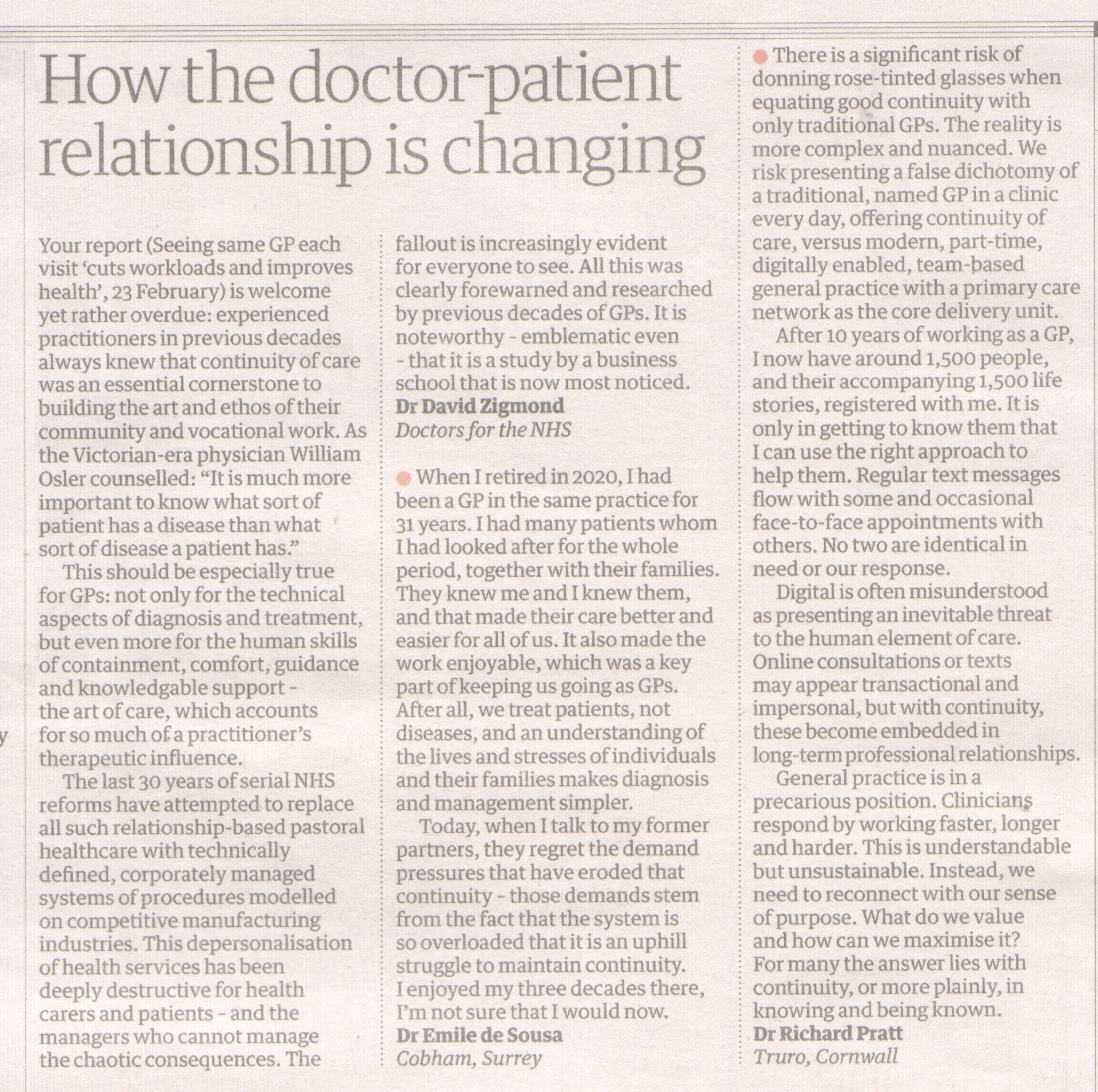 How the doctor-patient relationship is changing

Your report (Seeing same GP each visit 'cuts workloads and improves health', 23 February) is welcome yet rather overdue: experienced practitioners in previous decades always knew that continuity of care was an essential cornerstone to building the art and ethos of their community and vocational work. As the Victorian-era physician William Osler counselled: "It is much more important to know what sort of patient has a disease than what sort of disease a patient has."

This should be especially true for GPs: not only for the technical aspects of diagnosis and treatment, but even more for the human skills of containment, comfort, guidance and knowledgable support - the art of care, which accounts for so much of a practitioner's therapeutic influence.

The last 30 years of serial NHS reforms have attempted to replace all such relationship-based pastoral healthcare with technically defined, corporately managed systems of procedures modelled on competitive manufacturing industries. This depersonalisation of health services has been deeply destructive for health carers and patients - and the managers who cannot manage the chaotic consequences. The fallout is increasingly evident for everyone to see. All this was clearly forewarned and researched by previous decades of GPs. It is noteworthy - emblematic even - that it is a study by a business school that is now most noticed.
Dr David Zigmond
Doctors for the NHS

When I retired in 2020, I had been a GP in the same practice for 31 years. I had many patients whom I had looked after for the whole period, together with their families. They knew me and I knew them, and that made their care better and easier for all of us. It also made the work enjoyable, which was a key part of keeping us going as GPs. After all, we treat patients, not diseases, and an understanding of the lives and stresses of individuals and their families makes diagnosis and management simpler.

Today, when I talk to my former partners, they regret the demand pressures that have eroded that continuity - those demands stem from the fact that the system is so overloaded that it is an uphill struggle to maintain continuity. I enjoyed my three decades there, I'm not sure that I would now.
Dr Emile de Sousa
Cobham, Surrey

There is a significant risk of donning rose-tinted glasses when equating good continuity with only traditional GPs. The reality is more complex and nuanced. We risk presenting a false dichotomy of a traditional, named GP in a clinic every day, offering continuity of care, versus modern, part-time, digitally enabled, team-based general practice with a primary care network as the core delivery unit.

After 10 years of working as a GP, I now have around 1,500 people, and their accompanying 1,500 life stories, registered with me. It is only in getting to know them that I can use the right approach to help them. Regular text messages flow with some and occasional face-to-face appointments with others. No two are identical in need or our response.

Digital is often misunderstood as presenting an inevitable threat to the human element of care. Online consultations or texts may appear transactional and impersonal, but with continuity, these become embedded in long-term professional relationships.

General practice is in a precarious position. Clinicians respond by working faster, longer and harder. This is understandable but unsustainable. Instead, we need to reconnect with our sense of purpose. What do we value and how can we maximise it? For many the answer lies with continuity, or more plainly, in knowing and being known.
Dr Richard Pratt
Truro, Cornwall